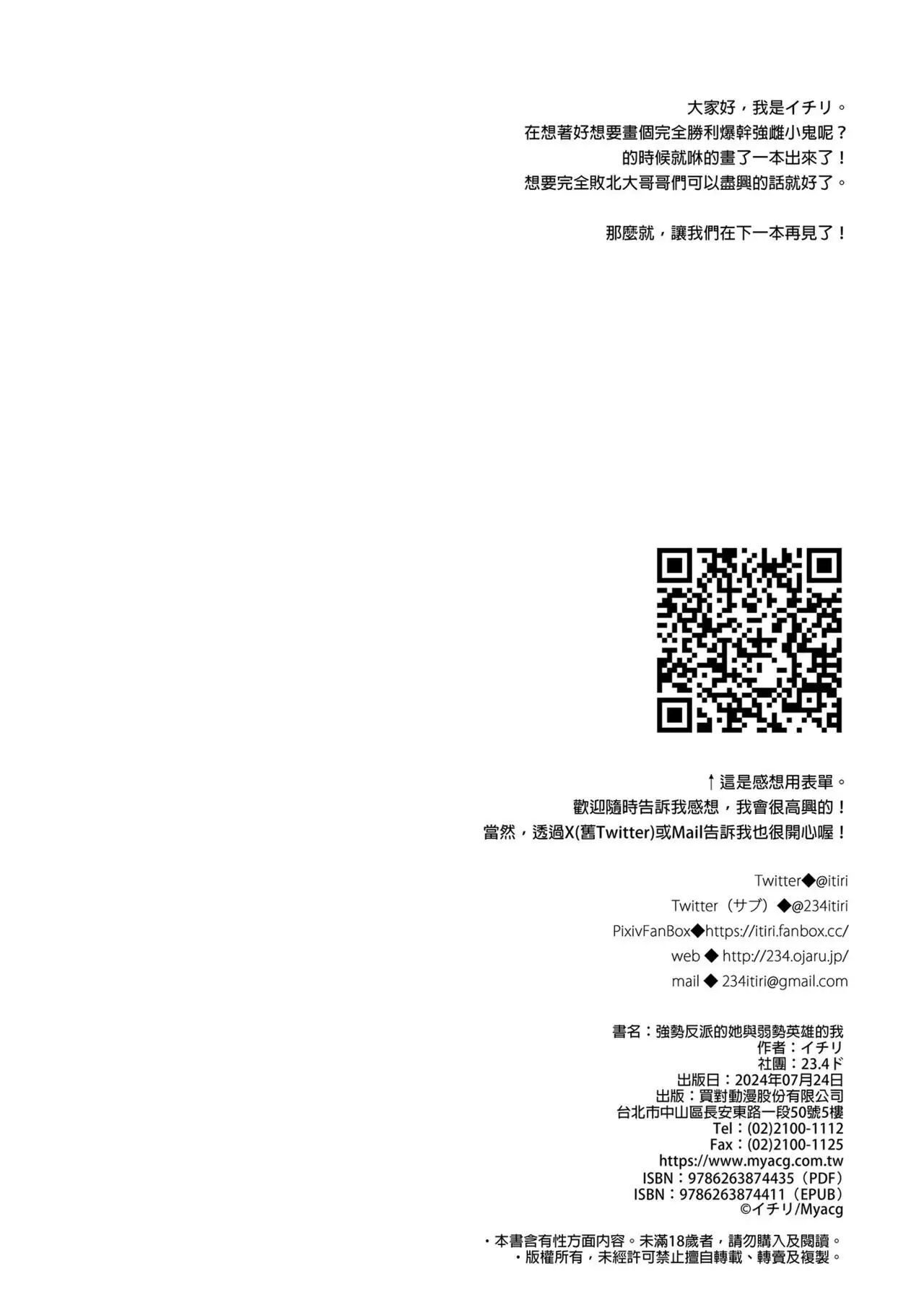 大家好，我是イチリ。
在想著好想要畫個完全勝利爆幹強雌小鬼呢？
的時候就咻的畫了一本出來了！
想要完全敗北大哥哥們可以盡興的話就好了。

那麼就，讓我們在下一本再見了！

↑這是感想用表單。
歡迎隨時告訴我感想，我會很高興的！
當然，透過X(舊Twitter)或Mail告訴我也很開心喔！

Twitter◆@itiri
Twitter（サブ）◆@234itiri
PixivFanBox◆https://itiri.fanbox.cc/
web ◆ http://234.ojaru.jp/
mail ◆ 234itiri@gmail.com

書名：強勢反派的她與弱勢英雄的我
作者：イチリ
社團：23.4ド
出版日：2024年07月24日
出版：買對動漫股份有限公司
台北市中山區長安東路一段50號5樓
Tel：(02)2100-1112
Fax：(02)2100-1125
https://www.myacg.com.tw
ISBN：9786263874435（PDF）
ISBN：9786263874411（EPUB）
©イチリ/Myacg

・本書含有性方面內容。未滿18歲者，請勿購入及閱讀。
・版權所有，未經許可禁止擅自轉載、轉賣及複製。